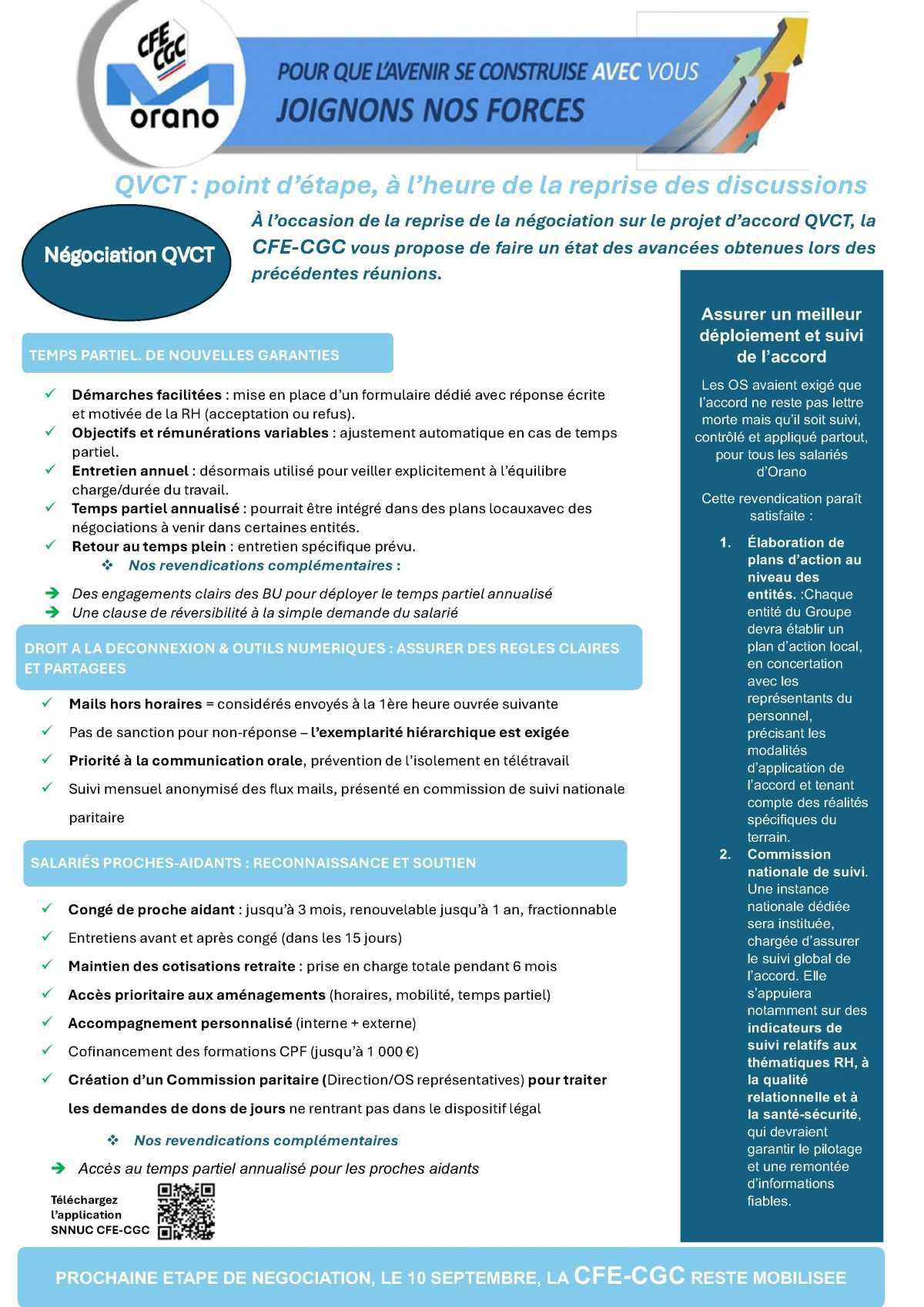 CFE CGC
orano

POUR QUE L'AVENIR SE CONSTRUISE AVEC VOUS
JOIGNONS NOS FORCES

QVCT : point d'étape, à l'heure de la reprise des discussions

Négociation QVCT

À l'occasion de la reprise de la négociation sur le projet d'accord QVCT, la CFE-CGC vous propose de faire un état des avancées obtenues lors des précédentes réunions.

TEMPS PARTIEL. DE NOUVELLES GARANTIES

✓ Démarches facilitées : mise en place d'un formulaire dédié avec réponse écrite et motivée de la RH (acceptation ou refus).
✓ Objectifs et rémunérations variables : ajustement automatique en cas de temps partiel.
✓ Entretien annuel : désormais utilisé pour veiller explicitement à l'équilibre charge/durée du travail.
✓ Temps partiel annualisé : pourrait être intégré dans des plans locauxavec des négociations à venir dans certaines entités.
✓ Retour au temps plein : entretien spécifique prévu.
❖ Nos revendications complémentaires :
➔ Des engagements clairs des BU pour déployer le temps partiel annualisé
➔ Une clause de réversibilité à la simple demande du salarié

DROIT A LA DECONNEXION & OUTILS NUMERIQUES : ASSURER DES REGLES CLAIRES ET PARTAGEES

✓ Mails hors horaires = considérés envoyés à la 1ère heure ouvrée suivante
✓ Pas de sanction pour non-réponse – l'exemplarité hiérarchique est exigée
✓ Priorité à la communication orale, prévention de l'isolement en télétravail
✓ Suivi mensuel anonymisé des flux mails, présenté en commission de suivi nationale paritaire

SALARIÉS PROCHES-AIDANTS : RECONNAISSANCE ET SOUTIEN

✓ Congé de proche aidant : jusqu'à 3 mois, renouvelable jusqu'à 1 an, fractionnable
✓ Entretiens avant et après congé (dans les 15 jours)
✓ Maintien des cotisations retraite : prise en charge totale pendant 6 mois
✓ Accès prioritaire aux aménagements (horaires, mobilité, temps partiel)
✓ Accompagnement personnalisé (interne + externe)
✓ Cofinancement des formations CPF (jusqu'à 1 000 €)
✓ Création d'un Commission paritaire (Direction/OS représentatives) pour traiter les demandes de dons de jours ne rentrant pas dans le dispositif légal
❖ Nos revendications complémentaires
➔ Accès au temps partiel annualisé pour les proches aidants

Téléchargez l'application SNNUC CFE-CGC

Assurer un meilleur déploiement et suivi de l'accord

Les OS avaient exigé que l'accord ne reste pas lettre morte mais qu'il soit suivi, contrôlé et appliqué partout, pour tous les salariés d'Orano

Cette revendication paraît satisfaite :

1. Élaboration de plans d'action au niveau des entités. :Chaque entité du Groupe devra établir un plan d'action local, en concertation avec les représentants du personnel, précisant les modalités d'application de l'accord et tenant compte des réalités spécifiques du terrain.
2. Commission nationale de suivi. Une instance nationale dédiée sera instituée, chargée d'assurer le suivi global de l'accord. Elle s'appuiera notamment sur des indicateurs de suivi relatifs aux thématiques RH, à la qualité relationnelle et à la santé-sécurité, qui devraient garantir le pilotage et une remontée d'informations fiables.

PROCHAINE ETAPE DE NEGOCIATION, LE 10 SEPTEMBRE, LA CFE-CGC RESTE MOBILISEE